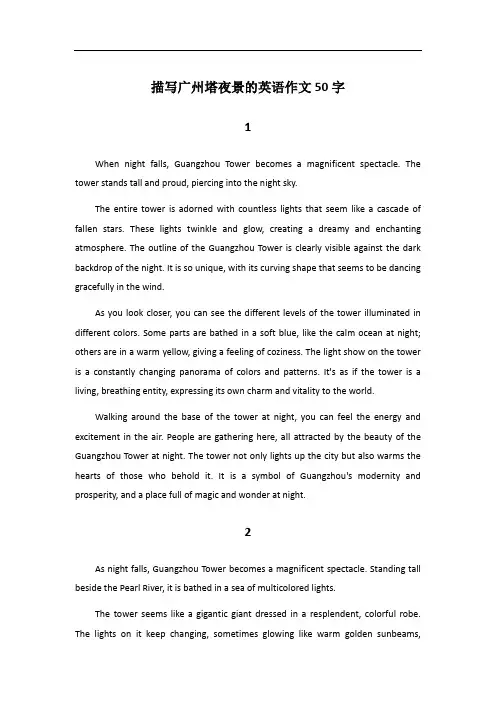 描写广州塔夜景的英语作文50字

1

When night falls, Guangzhou Tower becomes a magnificent spectacle. The tower stands tall and proud, piercing into the night sky.

The entire tower is adorned with countless lights that seem like a cascade of fallen stars. These lights twinkle and glow, creating a dreamy and enchanting atmosphere. The outline of the Guangzhou Tower is clearly visible against the dark backdrop of the night. It is so unique, with its curving shape that seems to be dancing gracefully in the wind.

As you look closer, you can see the different levels of the tower illuminated in different colors. Some parts are bathed in a soft blue, like the calm ocean at night; others are in a warm yellow, giving a feeling of coziness. The light show on the tower is a constantly changing panorama of colors and patterns. It's as if the tower is a living, breathing entity, expressing its own charm and vitality to the world.

Walking around the base of the tower at night, you can feel the energy and excitement in the air. People are gathering here, all attracted by the beauty of the Guangzhou Tower at night. The tower not only lights up the city but also warms the hearts of those who behold it. It is a symbol of Guangzhou's modernity and prosperity, and a place full of magic and wonder at night.

2

As night falls, Guangzhou Tower becomes a magnificent spectacle. Standing tall beside the Pearl River, it is bathed in a sea of multicolored lights.

The tower seems like a gigantic giant dressed in a resplendent, colorful robe. The lights on it keep changing, sometimes glowing like warm golden sunbeams,